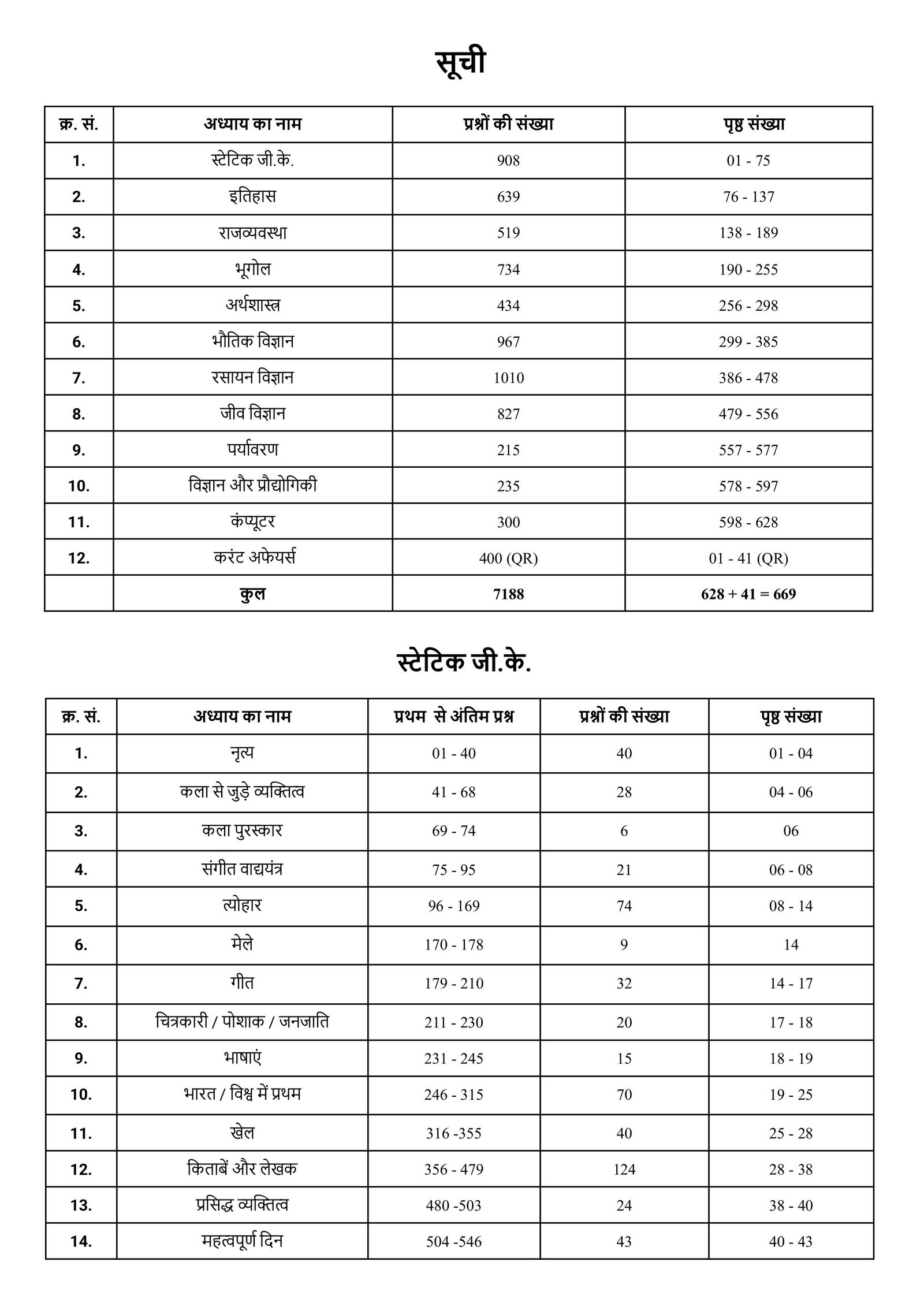 सूची

| क्र. सं. | अध्याय का नाम | प्रश्नों की संख्या | पृष्ठ संख्या |
|---|---|---|---|
| 1. | स्टेटिक जी.के. | 908 | 01 - 75 |
| 2. | इतिहास | 639 | 76 - 137 |
| 3. | राजव्यवस्था | 519 | 138 - 189 |
| 4. | भूगोल | 734 | 190 - 255 |
| 5. | अर्थशास्त्र | 434 | 256 - 298 |
| 6. | भौतिक विज्ञान | 967 | 299 - 385 |
| 7. | रसायन विज्ञान | 1010 | 386 - 478 |
| 8. | जीव विज्ञान | 827 | 479 - 556 |
| 9. | पर्यावरण | 215 | 557 - 577 |
| 10. | विज्ञान और प्रौद्योगिकी | 235 | 578 - 597 |
| 11. | कंप्यूटर | 300 | 598 - 628 |
| 12. | करंट अफेयर्स | 400 (QR) | 01 - 41 (QR) |
|  | कुल | 7188 | 628 + 41 = 669 |

स्टेटिक जी.के.

| क्र. सं. | अध्याय का नाम | प्रथम से अंतिम प्रश्न | प्रश्नों की संख्या | पृष्ठ संख्या |
|---|---|---|---|---|
| 1. | नृत्य | 01 - 40 | 40 | 01 - 04 |
| 2. | कला से जुड़े व्यक्तित्व | 41 - 68 | 28 | 04 - 06 |
| 3. | कला पुरस्कार | 69 - 74 | 6 | 06 |
| 4. | संगीत वाद्ययंत्र | 75 - 95 | 21 | 06 - 08 |
| 5. | त्योहार | 96 - 169 | 74 | 08 - 14 |
| 6. | मेले | 170 - 178 | 9 | 14 |
| 7. | गीत | 179 - 210 | 32 | 14 - 17 |
| 8. | चित्रकारी / पोशाक / जनजाति | 211 - 230 | 20 | 17 - 18 |
| 9. | भाषाएं | 231 - 245 | 15 | 18 - 19 |
| 10. | भारत / विश्व में प्रथम | 246 - 315 | 70 | 19 - 25 |
| 11. | खेल | 316 -355 | 40 | 25 - 28 |
| 12. | किताबें और लेखक | 356 - 479 | 124 | 28 - 38 |
| 13. | प्रसिद्ध व्यक्तित्व | 480 -503 | 24 | 38 - 40 |
| 14. | महत्वपूर्ण दिन | 504 -546 | 43 | 40 - 43 |